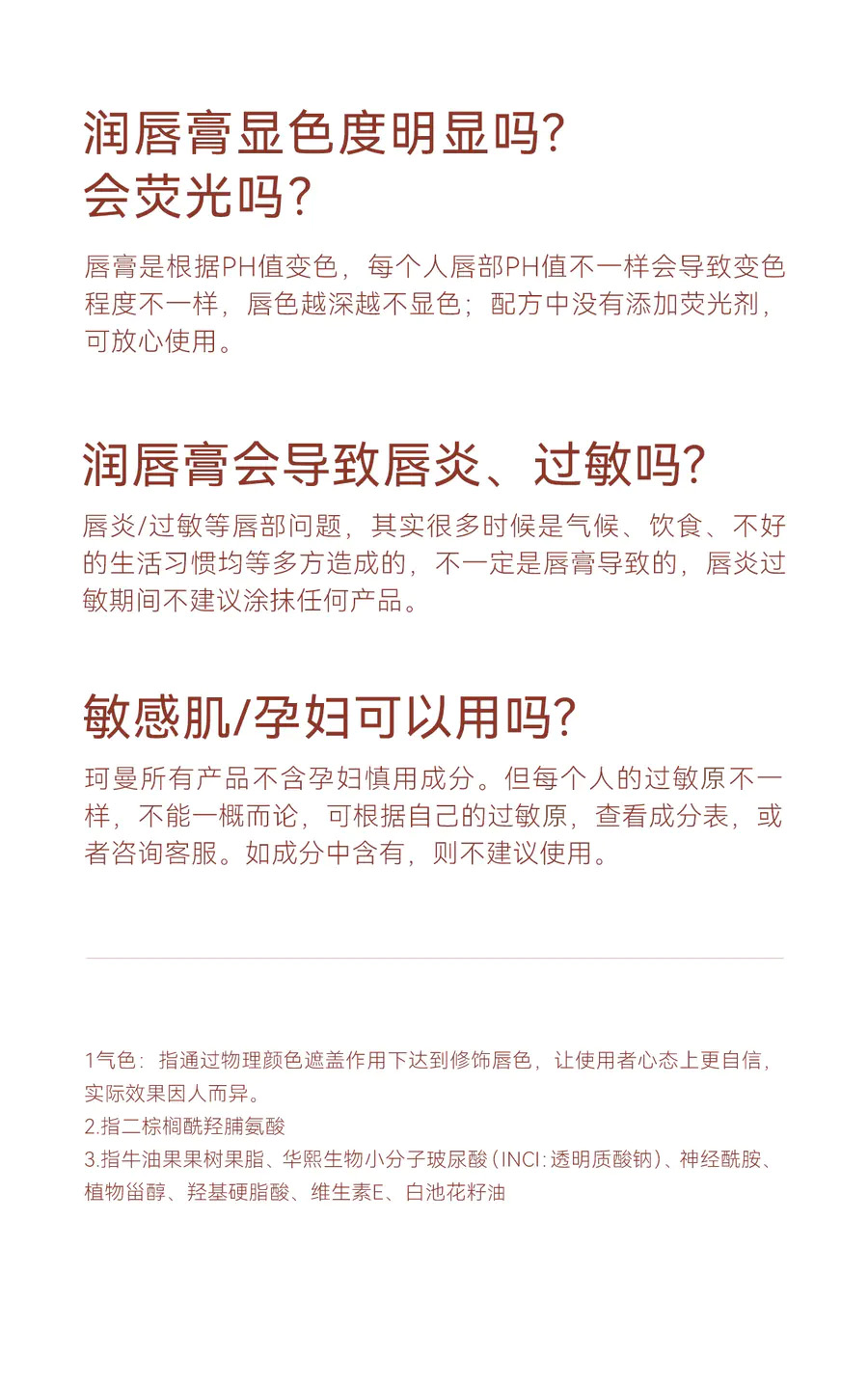 润唇膏显色度明显吗?
会荧光吗?

唇膏是根据PH值变色，每个人唇部PH值不一样会导致变色程度不一样，唇色越深越不显色；配方中没有添加荧光剂，可放心使用。

润唇膏会导致唇炎、过敏吗?

唇炎/过敏等唇部问题，其实很多时候是气候、饮食、不好的生活习惯均等多方造成的，不一定是唇膏导致的，唇炎过敏期间不建议涂抹任何产品。

敏感肌/孕妇可以用吗?

珂曼所有产品不含孕妇慎用成分。但每个人的过敏原不一样，不能一概而论，可根据自己的过敏原，查看成分表，或者咨询客服。如成分中含有，则不建议使用。

1气色：指通过物理颜色遮盖作用下达到修饰唇色，让使用者心态上更自信，实际效果因人而异。
2.指二棕榈酰羟脯氨酸
3.指牛油果果树果脂、华熙生物小分子玻尿酸（INCI：透明质酸钠）、神经酰胺、植物甾醇、羟基硬脂酸、维生素E、白池花籽油